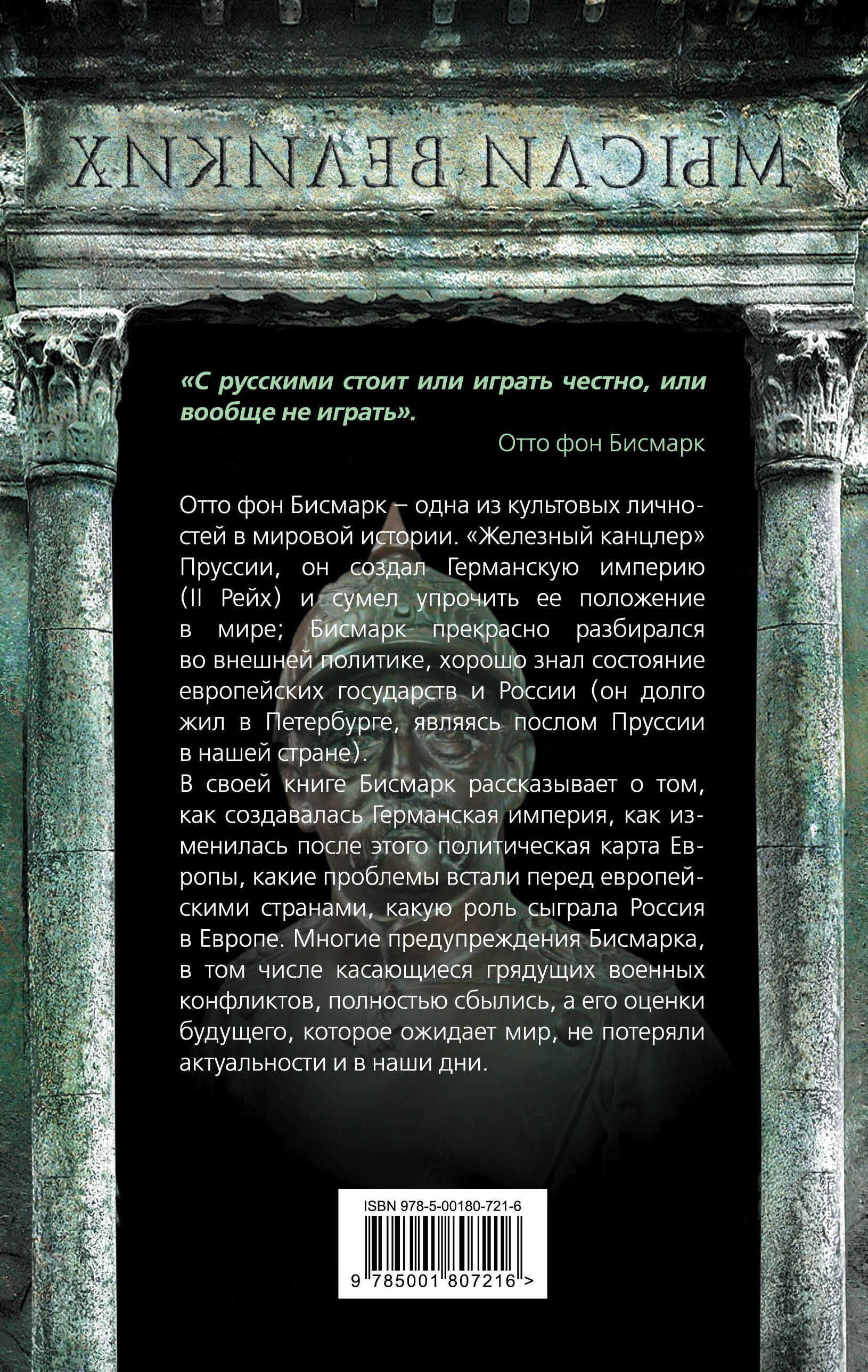 МЫСЛИ ВЕЛИКИХ

«С русскими стоит или играть честно, или вообще не играть».

Отто фон Бисмарк

Отто фон Бисмарк – одна из культовых личностей в мировой истории. «Железный канцлер» Пруссии, он создал Германскую империю (II Рейх) и сумел упрочить ее положение в мире; Бисмарк прекрасно разбирался во внешней политике, хорошо знал состояние европейских государств и России (он долго жил в Петербурге, являясь послом Пруссии в нашей стране).

В своей книге Бисмарк рассказывает о том, как создавалась Германская империя, как изменилась после этого политическая карта Европы, какие проблемы встали перед европейскими странами, какую роль сыграла Россия в Европе. Многие предупреждения Бисмарка, в том числе касающиеся грядущих военных конфликтов, полностью сбылись, а его оценки будущего, которое ожидает мир, не потеряли актуальности и в наши дни.

ISBN 978-5-00180-721-6

9 785001 807216 >